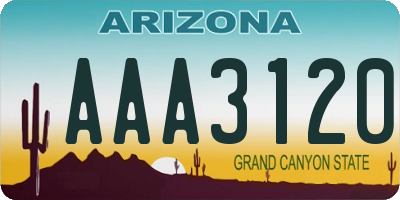 ARIZONA

AAA3120

GRAND CANYON STATE